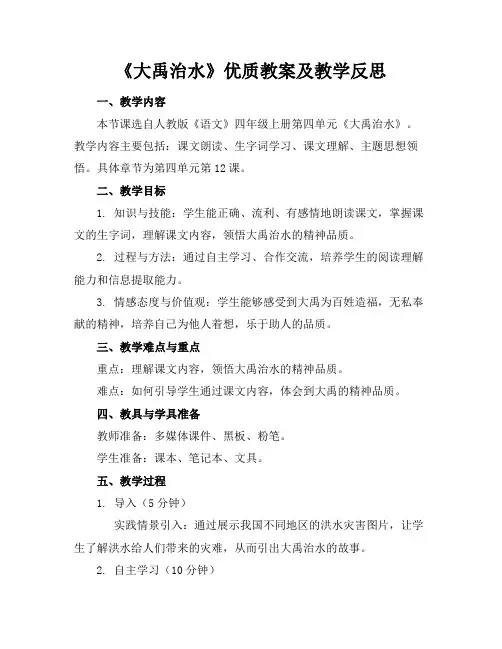 《大禹治水》优质教案及教学反思

一、教学内容

本节课选自人教版《语文》四年级上册第四单元《大禹治水》。教学内容主要包括：课文朗读、生字词学习、课文理解、主题思想领悟。具体章节为第四单元第12课。

二、教学目标

1. 知识与技能：学生能正确、流利、有感情地朗读课文，掌握课文的生字词，理解课文内容，领悟大禹治水的精神品质。

2. 过程与方法：通过自主学习、合作交流，培养学生的阅读理解能力和信息提取能力。

3. 情感态度与价值观：学生能够感受到大禹为百姓造福，无私奉献的精神，培养自己为他人着想，乐于助人的品质。

三、教学难点与重点

重点：理解课文内容，领悟大禹治水的精神品质。

难点：如何引导学生通过课文内容，体会到大禹的精神品质。

四、教具与学具准备

教师准备：多媒体课件、黑板、粉笔。

学生准备：课本、笔记本、文具。

五、教学过程

1. 导入（5分钟）

实践情景引入：通过展示我国不同地区的洪水灾害图片，让学生了解洪水给人们带来的灾难，从而引出大禹治水的故事。

2. 自主学习（10分钟）